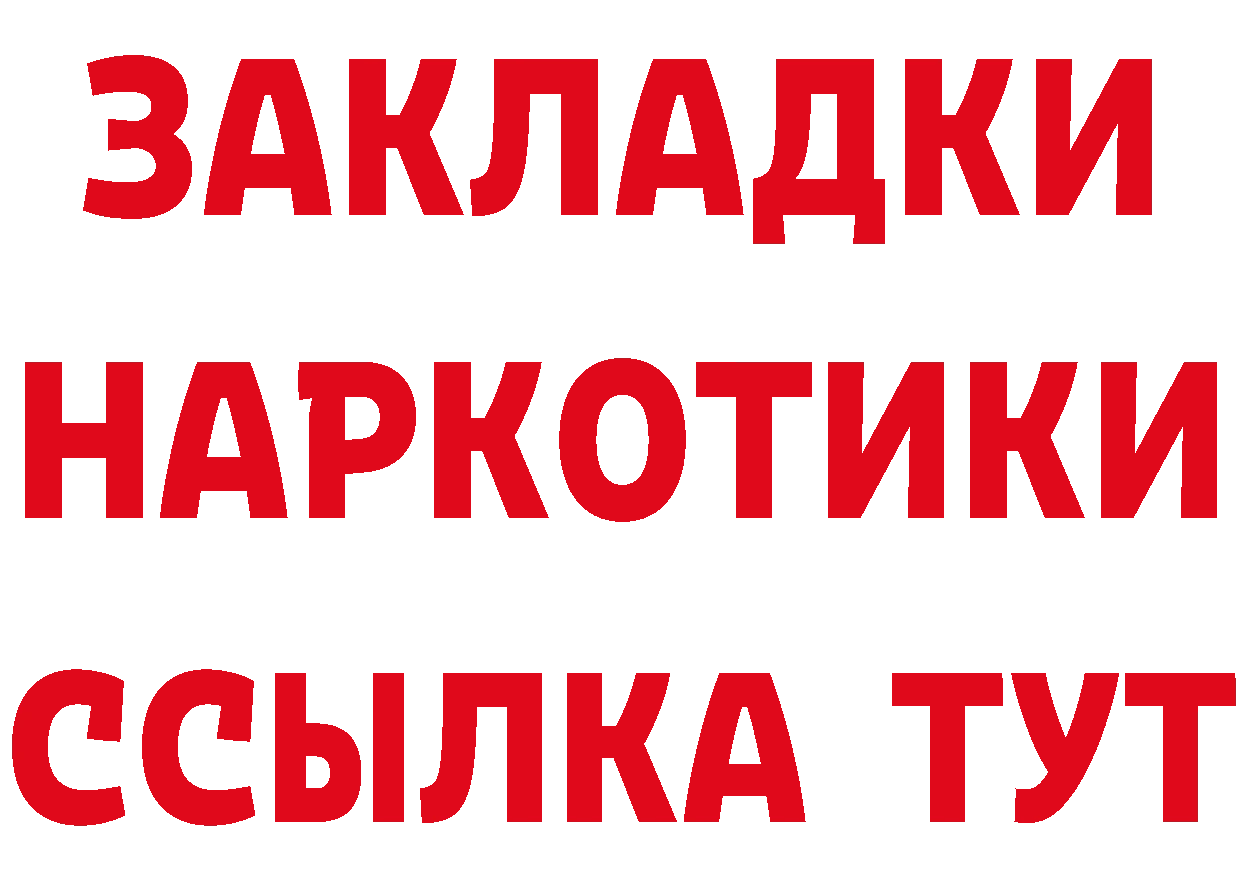 ЗАКЛАДКИ НАРКОТИКИ ССЫЛКА ТУТ